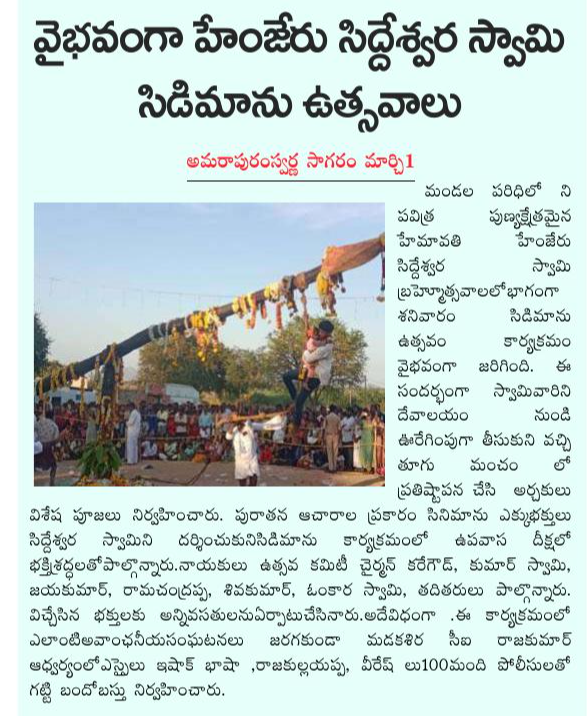 వైభవంగా హేంజేరు సిద్దేశ్వర స్వామి సిడిమాను ఉత్సవాలు

అమరాపురంస్వర్ణ సాగరం మార్చి1

మండల పరిధిలో ని పవిత్ర పుణ్యక్షేత్రమైన హేమావతి హేంజేరు సిద్దేశ్వర స్వామి బ్రహ్మోత్సవాలలోభాగంగా శనివారం సిడిమాను ఉత్సవం కార్యక్రమం వైభవంగా జరిగింది. ఈ సందర్భంగా స్వామివారిని దేవాలయం నుండి ఊరేగింపుగా తీసుకుని వచ్చి తూగు మంచం లో ప్రతిష్టాపన చేసి అర్చకులు విశేష పూజలు నిర్వహించారు. పురాతన ఆచారాల ప్రకారం సినిమాను ఎక్కుభక్తులు సిద్దేశ్వర స్వామిని దర్శించుకునిసిడిమాను కార్యక్రమంలో ఉపవాస దీక్షలో భక్తిశ్రద్ధలతోపాల్గొన్నారు.నాయకులు ఉత్సవ కమిటీ చైర్మన్ కరేగౌడ్, కుమార్ స్వామి, జయకుమార్, రామచంద్రప్ప, శివకుమార్, ఓంకార స్వామి, తదితరులు పాల్గొన్నారు. విచ్చేసిన భక్తులకు అన్నివసతులనుఏర్పాటుచేసినారు.అదేవిధంగా .ఈ కార్యక్రమంలో ఎలాంటిఅవాంఛనీయసంఘటనలు జరగకుండా మడకశిర సీఐ రాజకుమార్ ఆధ్వర్యంలోఎస్సైలు ఇషాక్ భాషా ,రాజకుల్లయప్ప, వీరేష్ లు100మంది పోలీసులతో గట్టి బందోబస్తు నిర్వహించారు.